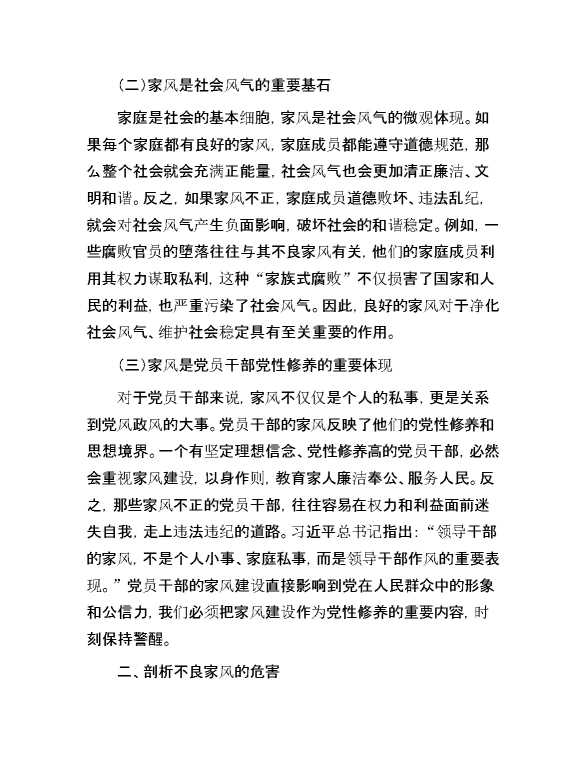 （二）家风是社会风气的重要基石

家庭是社会的基本细胞，家风是社会风气的微观体现。如果每个家庭都有良好的家风，家庭成员都能遵守道德规范，那么整个社会就会充满正能量，社会风气也会更加清正廉洁、文明和谐。反之，如果家风不正，家庭成员道德败坏、违法乱纪，就会对社会风气产生负面影响，破坏社会的和谐稳定。例如，一些腐败官员的堕落往往与其不良家风有关，他们的家庭成员利用其权力谋取私利，这种“家族式腐败”不仅损害了国家和人民的利益，也严重污染了社会风气。因此，良好的家风对于净化社会风气、维护社会稳定具有至关重要的作用。

（三）家风是党员干部党性修养的重要体现

对于党员干部来说，家风不仅仅是个人的私事，更是关系到党风政风的大事。党员干部的家风反映了他们的党性修养和思想境界。一个有坚定理想信念、党性修养高的党员干部，必然会重视家风建设，以身作则，教育家人廉洁奉公、服务人民。反之，那些家风不正的党员干部，往往容易在权力和利益面前迷失自我，走上违法违纪的道路。习近平总书记指出：“领导干部的家风，不是个人小事、家庭私事，而是领导干部作风的重要表现。”党员干部的家风建设直接影响到党在人民群众中的形象和公信力，我们必须把家风建设作为党性修养的重要内容，时刻保持警醒。

二、剖析不良家风的危害